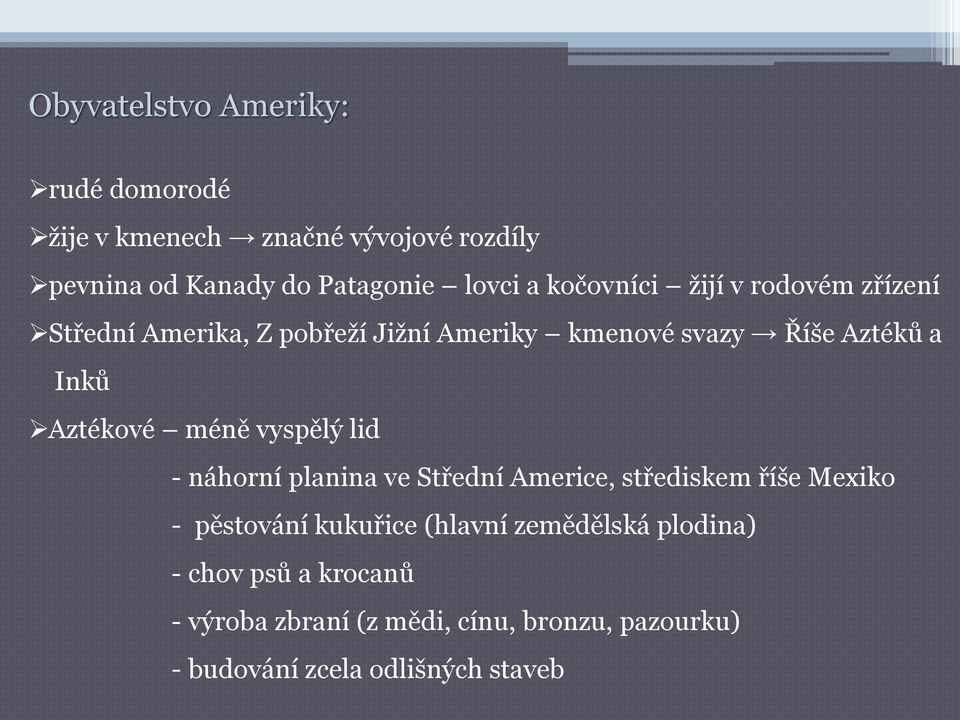 Obyvatelstvo Ameriky:

➢rudé domorodé

➢žije v kmenech → značné vývojové rozdíly

➢pevnina od Kanady do Patagonie – lovci a kočovníci – žijí v rodovém zřízení

➢Střední Amerika, Z pobřeží Jižní Ameriky – kmenové svazy → Říše Aztéků a Inků

➢Aztékové – méně vyspělý lid

- náhorní planina ve Střední Americe, střediskem říše Mexiko

- pěstování kukuřice (hlavní zemědělská plodina)

- chov psů a krocanů

- výroba zbraní (z mědi, cínu, bronzu, pazourku)

- budování zcela odlišných staveb